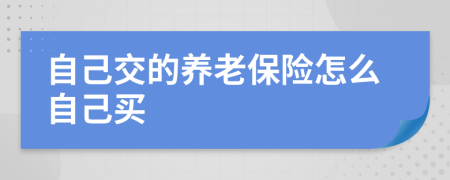 自己交的养老保险怎么自己买